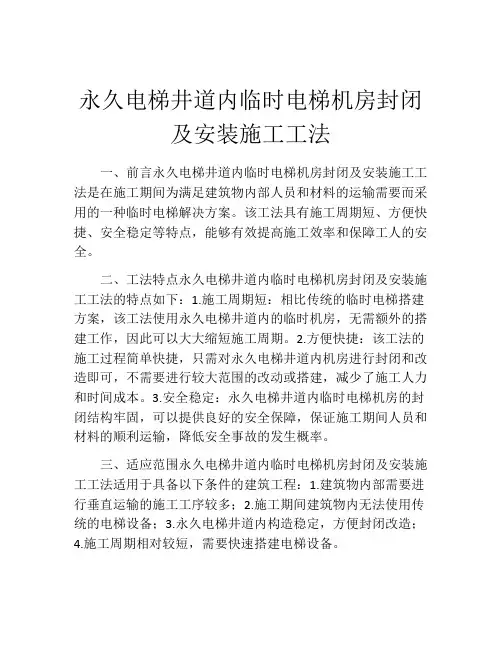 永久电梯井道内临时电梯机房封闭及安装施工工法

一、前言永久电梯井道内临时电梯机房封闭及安装施工工法是在施工期间为满足建筑物内部人员和材料的运输需要而采用的一种临时电梯解决方案。该工法具有施工周期短、方便快捷、安全稳定等特点，能够有效提高施工效率和保障工人的安全。

二、工法特点永久电梯井道内临时电梯机房封闭及安装施工工法的特点如下：1.施工周期短：相比传统的临时电梯搭建方案，该工法使用永久电梯井道内的临时机房，无需额外的搭建工作，因此可以大大缩短施工周期。2.方便快捷：该工法的施工过程简单快捷，只需对永久电梯井道内机房进行封闭和改造即可，不需要进行较大范围的改动或搭建，减少了施工人力和时间成本。3.安全稳定：永久电梯井道内临时电梯机房的封闭结构牢固，可以提供良好的安全保障，保证施工期间人员和材料的顺利运输，降低安全事故的发生概率。

三、适应范围永久电梯井道内临时电梯机房封闭及安装施工工法适用于具备以下条件的建筑工程：1.建筑物内部需要进行垂直运输的施工工序较多；2.施工期间建筑物内无法使用传统的电梯设备；3.永久电梯井道内构造稳定，方便封闭改造；4.施工周期相对较短，需要快速搭建电梯设备。